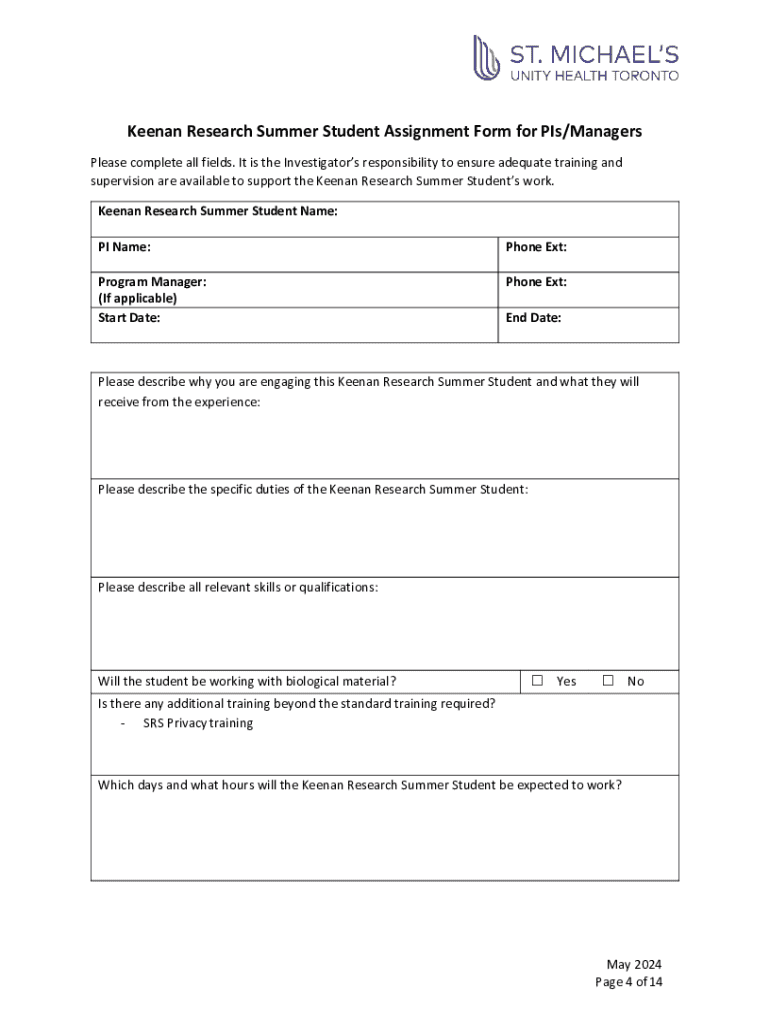 ST. MICHAEL'S
UNITY HEALTH TORONTO

Keenan Research Summer Student Assignment Form for PIs/Managers

Please complete all fields. It is the Investigator's responsibility to ensure adequate training and supervision are available to support the Keenan Research Summer Student's work.

| Keenan Research Summer Student Name: | |
|---|---|
| PI Name: | Phone Ext: |
| Program Manager: (If applicable) | Phone Ext: |
| Start Date: | End Date: |

Please describe why you are engaging this Keenan Research Summer Student and what they will receive from the experience:

Please describe the specific duties of the Keenan Research Summer Student:

Please describe all relevant skills or qualifications:

Will the student be working with biological material? ☐ Yes ☐ No

Is there any additional training beyond the standard training required?
- SRS Privacy training

Which days and what hours will the Keenan Research Summer Student be expected to work?

May 2024
Page 4 of 14